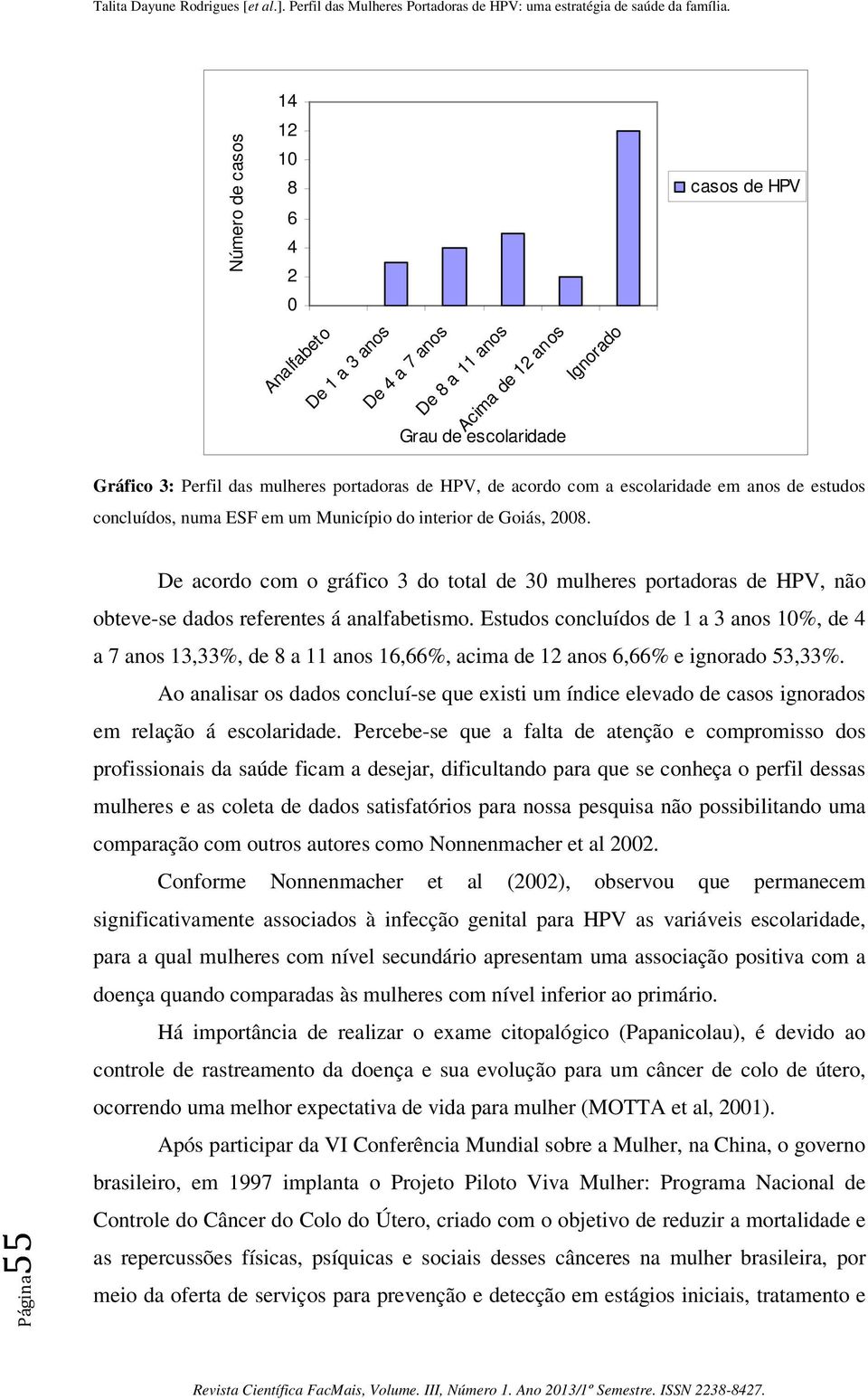 Talita Dayune Rodrigues [et al.]. Perfil das Mulheres Portadoras de HPV: uma estratégia de saúde da família.

Número de casos

14
12
10
8
6
4
2
0

casos de HPV

Analfabeto
De 1 a 3 anos
De 4 a 7 anos
De 8 a 11 anos
Acima de 12 anos
Ignorado

Grau de escolaridade

Gráfico 3: Perfil das mulheres portadoras de HPV, de acordo com a escolaridade em anos de estudos concluídos, numa ESF em um Município do interior de Goiás, 2008.

De acordo com o gráfico 3 do total de 30 mulheres portadoras de HPV, não obteve-se dados referentes á analfabetismo. Estudos concluídos de 1 a 3 anos 10%, de 4 a 7 anos 13,33%, de 8 a 11 anos 16,66%, acima de 12 anos 6,66% e ignorado 53,33%.

Ao analisar os dados concluí-se que existi um índice elevado de casos ignorados em relação á escolaridade. Percebe-se que a falta de atenção e compromisso dos profissionais da saúde ficam a desejar, dificultando para que se conheça o perfil dessas mulheres e as coleta de dados satisfatórios para nossa pesquisa não possibilitando uma comparação com outros autores como Nonnenmacher et al 2002.

Conforme Nonnenmacher et al (2002), observou que permanecem significativamente associados à infecção genital para HPV as variáveis escolaridade, para a qual mulheres com nível secundário apresentam uma associação positiva com a doença quando comparadas às mulheres com nível inferior ao primário.

Há importância de realizar o exame citopalógico (Papanicolau), é devido ao controle de rastreamento da doença e sua evolução para um câncer de colo de útero, ocorrendo uma melhor expectativa de vida para mulher (MOTTA et al, 2001).

Após participar da VI Conferência Mundial sobre a Mulher, na China, o governo brasileiro, em 1997 implanta o Projeto Piloto Viva Mulher: Programa Nacional de Controle do Câncer do Colo do Útero, criado com o objetivo de reduzir a mortalidade e as repercussões físicas, psíquicas e sociais desses cânceres na mulher brasileira, por meio da oferta de serviços para prevenção e detecção em estágios iniciais, tratamento e

Página 55

Revista Científica FacMais, Volume. III, Número 1. Ano 2013/1º Semestre. ISSN 2238-8427.